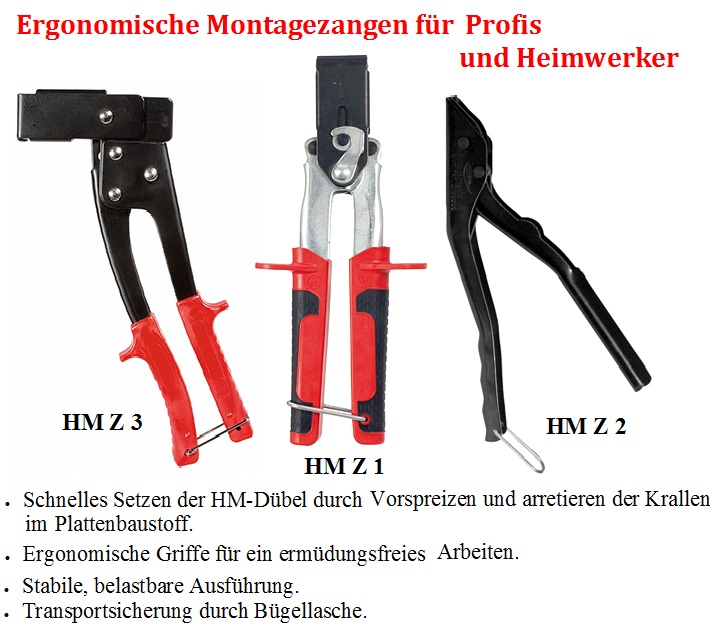 Ergonomische Montagezangen für Profis
und Heimwerker

HM Z 3

HM Z 1

HM Z 2

• Schnelles Setzen der HM-Dübel durch Vorspreizen und arretieren der Krallen im Plattenbaustoff.

• Ergonomische Griffe für ein ermüdungsfreies Arbeiten.

• Stabile, belastbare Ausführung.

• Transportsicherung durch Bügellasche.